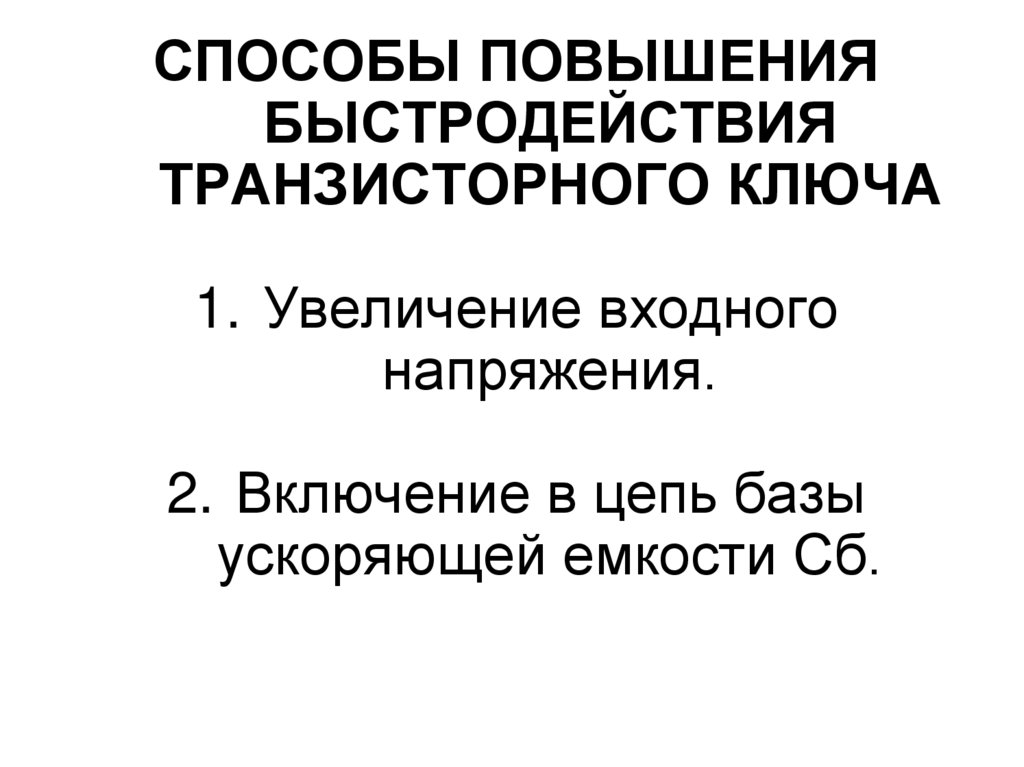 СПОСОБЫ ПОВЫШЕНИЯ БЫСТРОДЕЙСТВИЯ ТРАНЗИСТОРНОГО КЛЮЧА

1. Увеличение входного напряжения.

2. Включение в цепь базы ускоряющей емкости Сб.